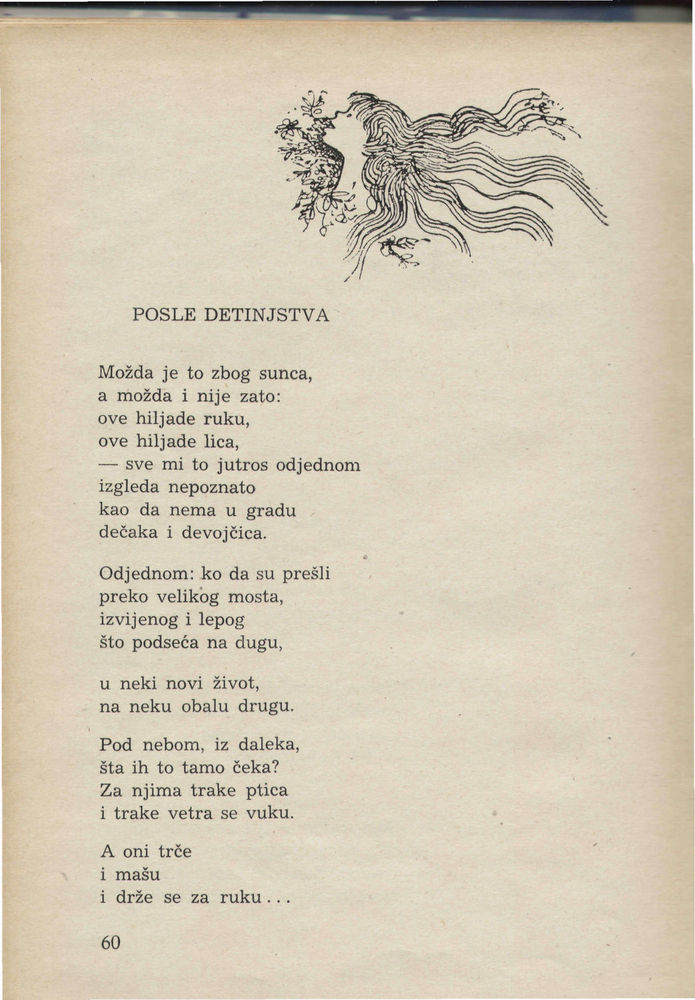 POSLE DETINJSTVA

Možda je to zbog sunca,
a možda i nije zato:
ove hiljade ruku,
ove hiljade lica,
— sve mi to jutros odjednom
izgleda nepoznato
kao da nema u gradu
dečaka i devojčica.

Odjednom: ko da su prešli
preko velikog mosta,
izvijenog i lepog
što podseća na dugu,

u neki novi život,
na neku obalu drugu.

Pod nebom, iz daleka,
šta ih to tamo čeka?
Za njima trake ptica
i trake vetra se vuku.

A oni trče
i mašu
i drže se za ruku...

60